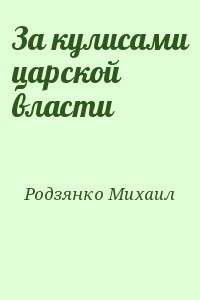 За кулисами царской власти

Родзянко Михаил